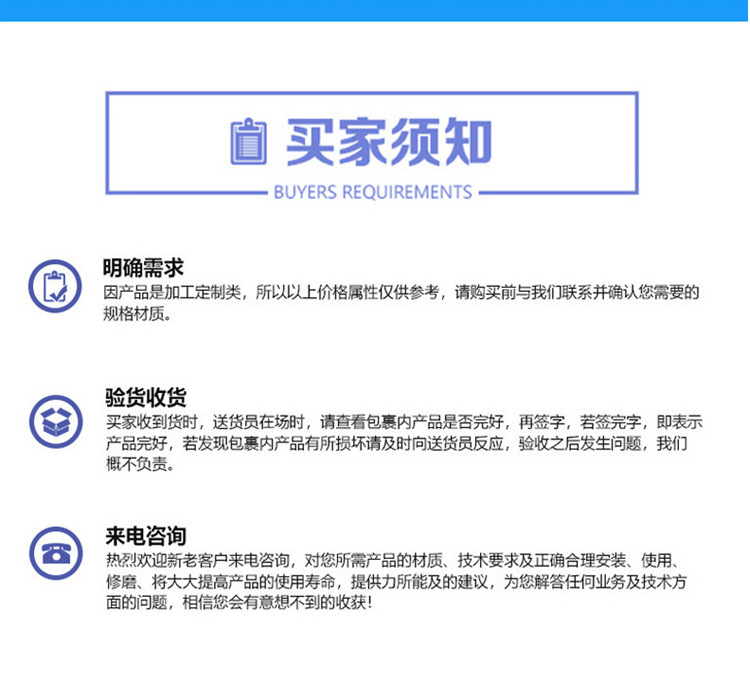 买家须知

BUYERS REQUIREMENTS

明确需求

因产品是加工定制类，所以以上价格属性仅供参考，请购买前与我们联系并确认您需要的规格材质。

验货收货

买家收到货时，送货员在场时，请查看包裹内产品是否完好，再签字，若签完字，即表示产品完好，若发现包裹内产品有所损坏请及时向送货员反应，验收之后发生问题，我们概不负责。

来电咨询

热烈欢迎新老客户来电咨询，对您所需产品的材质、技术要求及正确合理安装、使用、修磨、将大大提高产品的使用寿命，提供力所能及的建议，为您解答任何业务及技术方面的问题，相信您会有意想不到的收获！